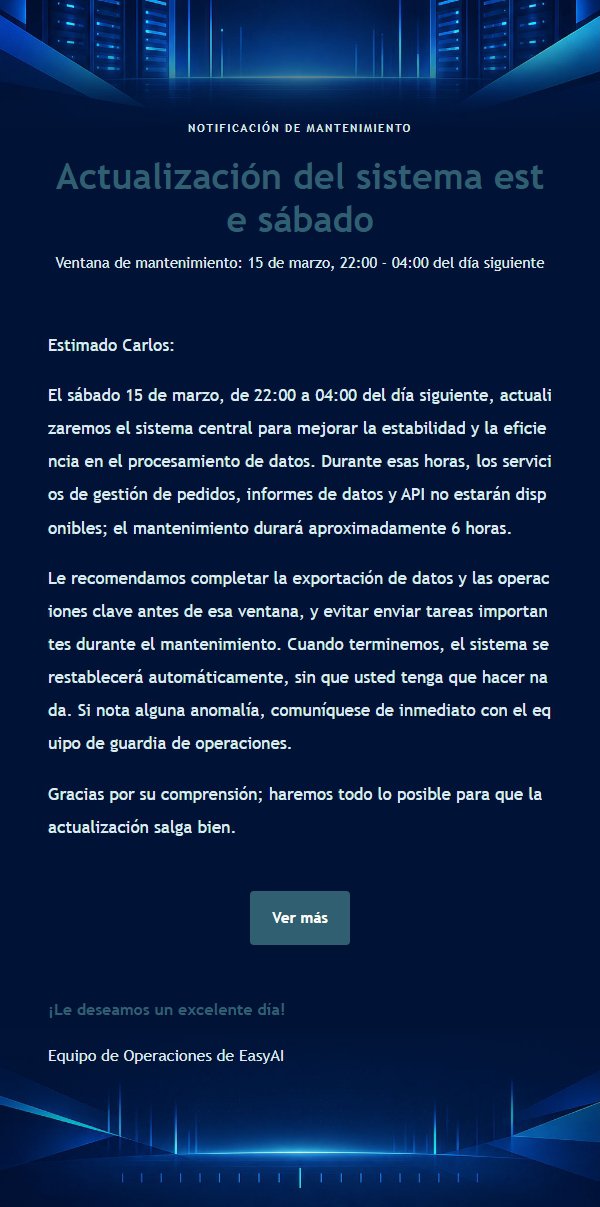 NOTIFICACIÓN DE MANTENIMIENTO

Actualización del sistema este sábado

Ventana de mantenimiento: 15 de marzo, 22:00 - 04:00 del día siguiente

Estimado Carlos:

El sábado 15 de marzo, de 22:00 a 04:00 del día siguiente, actualizaremos el sistema central para mejorar la estabilidad y la eficiencia en el procesamiento de datos. Durante esas horas, los servicios de gestión de pedidos, informes de datos y API no estarán disponibles; el mantenimiento durará aproximadamente 6 horas.

Le recomendamos completar la exportación de datos y las operaciones clave antes de esa ventana, y evitar enviar tareas importantes durante el mantenimiento. Cuando terminemos, el sistema se restablecerá automáticamente, sin que usted tenga que hacer nada. Si nota alguna anomalía, comuníquese de inmediato con el equipo de guardia de operaciones.

Gracias por su comprensión; haremos todo lo posible para que la actualización salga bien.

Ver más

¡Le deseamos un excelente día!

Equipo de Operaciones de EasyAI